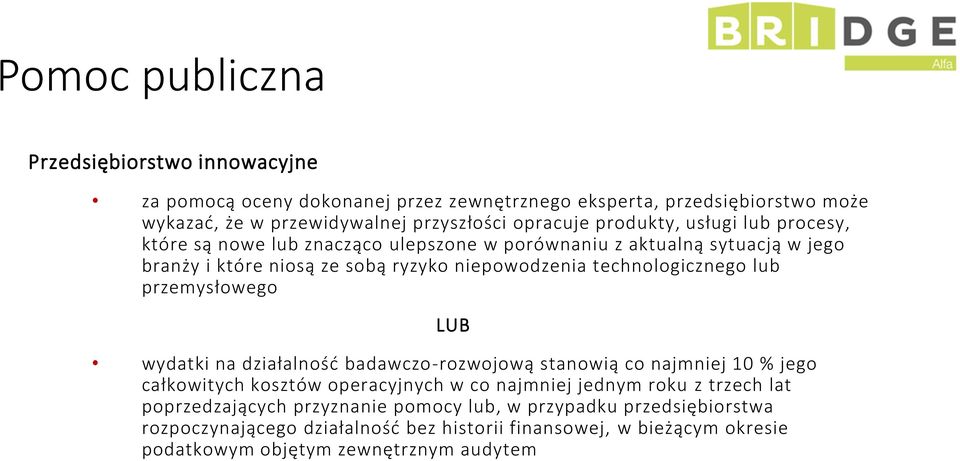 BRIDGE
Alfa

Pomoc publiczna

Przedsiębiorstwo innowacyjne

• za pomocą oceny dokonanej przez zewnętrznego eksperta, przedsiębiorstwo może wykazać, że w przewidywalnej przyszłości opracuje produkty, usługi lub procesy, które są nowe lub znacząco ulepszone w porównaniu z aktualną sytuacją w jego branży i które niosą ze sobą ryzyko niepowodzenia technologicznego lub przemysłowego

LUB

• wydatki na działalność badawczo-rozwojową stanowią co najmniej 10 % jego całkowitych kosztów operacyjnych w co najmniej jednym roku z trzech lat poprzedzających przyznanie pomocy lub, w przypadku przedsiębiorstwa rozpoczynającego działalność bez historii finansowej, w bieżącym okresie podatkowym objętym zewnętrznym audytem